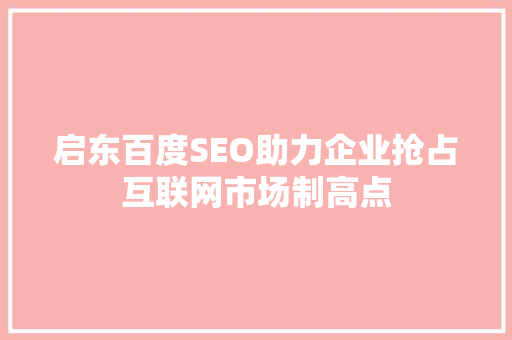 启东百度SEO助力企业抢占互联网市场制高点